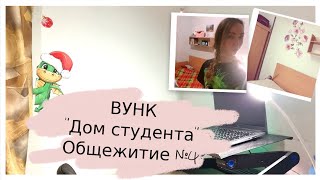 ВУНК
"Дом студента"
Общежитие №4